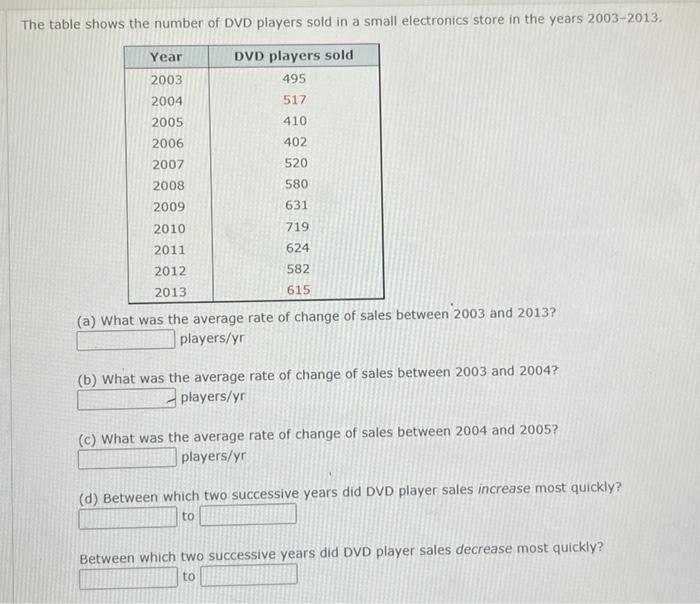 The table shows the number of DVD players sold in a small electronics store in the years 2003–2013.

| Year | DVD players sold |
|---|---|
| 2003 | 495 |
| 2004 | 517 |
| 2005 | 410 |
| 2006 | 402 |
| 2007 | 520 |
| 2008 | 580 |
| 2009 | 631 |
| 2010 | 719 |
| 2011 | 624 |
| 2012 | 582 |
| 2013 | 615 |

(a) What was the average rate of change of sales between 2003 and 2013?
players/yr

(b) What was the average rate of change of sales between 2003 and 2004?
players/yr

(c) What was the average rate of change of sales between 2004 and 2005?
players/yr

(d) Between which two successive years did DVD player sales increase most quickly?
to

Between which two successive years did DVD player sales decrease most quickly?
to